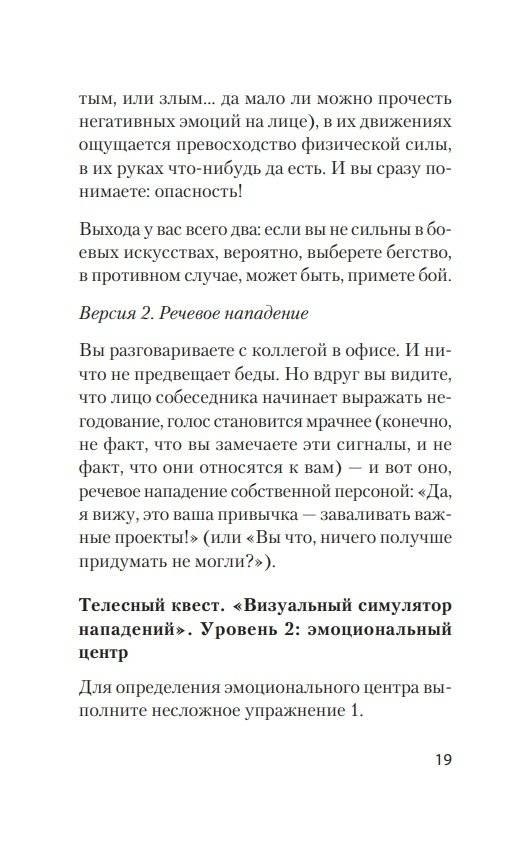 тым, или злым... да мало ли можно прочесть негативных эмоций на лице), в их движениях ощущается превосходство физической силы, в их руках что-нибудь да есть. И вы сразу понимаете: опасность!

Выхода у вас всего два: если вы не сильны в боевых искусствах, вероятно, выберете бегство, в противном случае, может быть, примете бой.

Версия 2. Речевое нападение

Вы разговариваете с коллегой в офисе. И ничто не предвещает беды. Но вдруг вы видите, что лицо собеседника начинает выражать негодование, голос становится мрачнее (конечно, не факт, что вы замечаете эти сигналы, и не факт, что они относятся к вам) — и вот оно, речевое нападение собственной персоной: «Да, я вижу, это ваша привычка — заваливать важные проекты!» (или «Вы что, ничего получше придумать не могли?»).

Телесный квест. «Визуальный симулятор нападений». Уровень 2: эмоциональный центр

Для определения эмоционального центра выполните несложное упражнение 1.

19